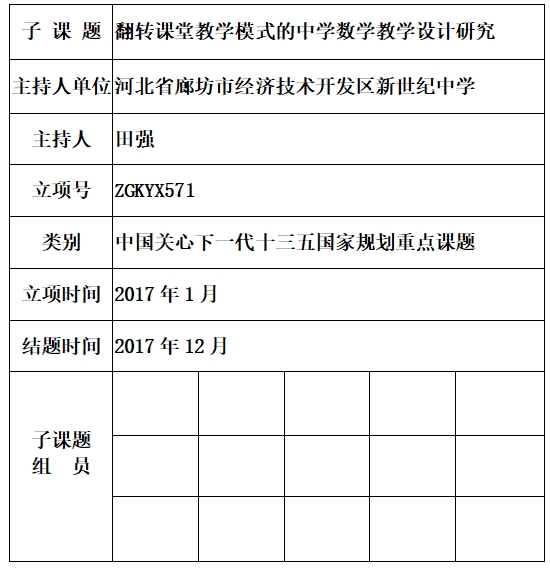 | 子 课 题 | 翻转课堂教学模式的中学数学教学设计研究 | | | | |
|---|---|---|---|---|---|
| 主持人单位 | 河北省廊坊市经济技术开发区新世纪中学 | | | | |
| 主持人 | 田强 | | | | |
| 立项号 | ZGKYX571 | | | | |
| 类别 | 中国关心下一代十三五国家规划重点课题 | | | | |
| 立项时间 | 2017 年 1 月 | | | | |
| 结题时间 | 2017 年 12 月 | | | | |
| 子课题 组 员 | | | | | |
| | | | | | |
| | | | | | |